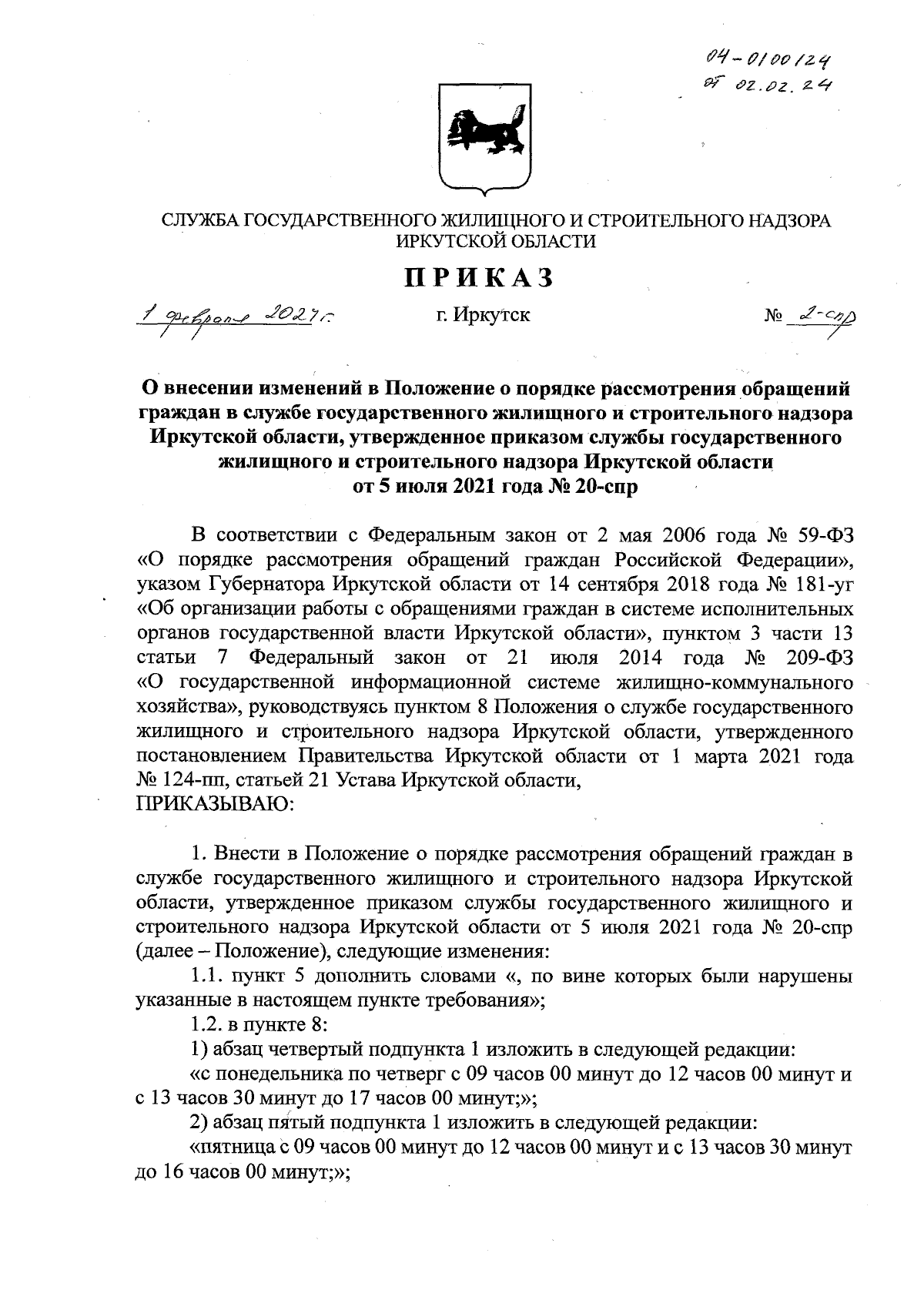 04-0100124
от 02.02.24

СЛУЖБА ГОСУДАРСТВЕННОГО ЖИЛИЩНОГО И СТРОИТЕЛЬНОГО НАДЗОРА ИРКУТСКОЙ ОБЛАСТИ

ПРИКАЗ

1 февраля 2024 г. г. Иркутск № 2-спр

О внесении изменений в Положение о порядке рассмотрения обращений граждан в службе государственного жилищного и строительного надзора Иркутской области, утвержденное приказом службы государственного жилищного и строительного надзора Иркутской области от 5 июля 2021 года № 20-спр

В соответствии с Федеральным закон от 2 мая 2006 года № 59-ФЗ «О порядке рассмотрения обращений граждан Российской Федерации», указом Губернатора Иркутской области от 14 сентября 2018 года № 181-уг «Об организации работы с обращениями граждан в системе исполнительных органов государственной власти Иркутской области», пунктом 3 части 13 статьи 7 Федеральный закон от 21 июля 2014 года № 209-ФЗ «О государственной информационной системе жилищно-коммунального хозяйства», руководствуясь пунктом 8 Положения о службе государственного жилищного и строительного надзора Иркутской области, утвержденного постановлением Правительства Иркутской области от 1 марта 2021 года № 124-пп, статьей 21 Устава Иркутской области,
ПРИКАЗЫВАЮ:

1. Внести в Положение о порядке рассмотрения обращений граждан в службе государственного жилищного и строительного надзора Иркутской области, утвержденное приказом службы государственного жилищного и строительного надзора Иркутской области от 5 июля 2021 года № 20-спр (далее – Положение), следующие изменения:

1.1. пункт 5 дополнить словами «, по вине которых были нарушены указанные в настоящем пункте требования»;

1.2. в пункте 8:

1) абзац четвертый подпункта 1 изложить в следующей редакции:

«с понедельника по четверг с 09 часов 00 минут до 12 часов 00 минут и с 13 часов 30 минут до 17 часов 00 минут;»;

2) абзац пятый подпункта 1 изложить в следующей редакции:

«пятница с 09 часов 00 минут до 12 часов 00 минут и с 13 часов 30 минут до 16 часов 00 минут;»;